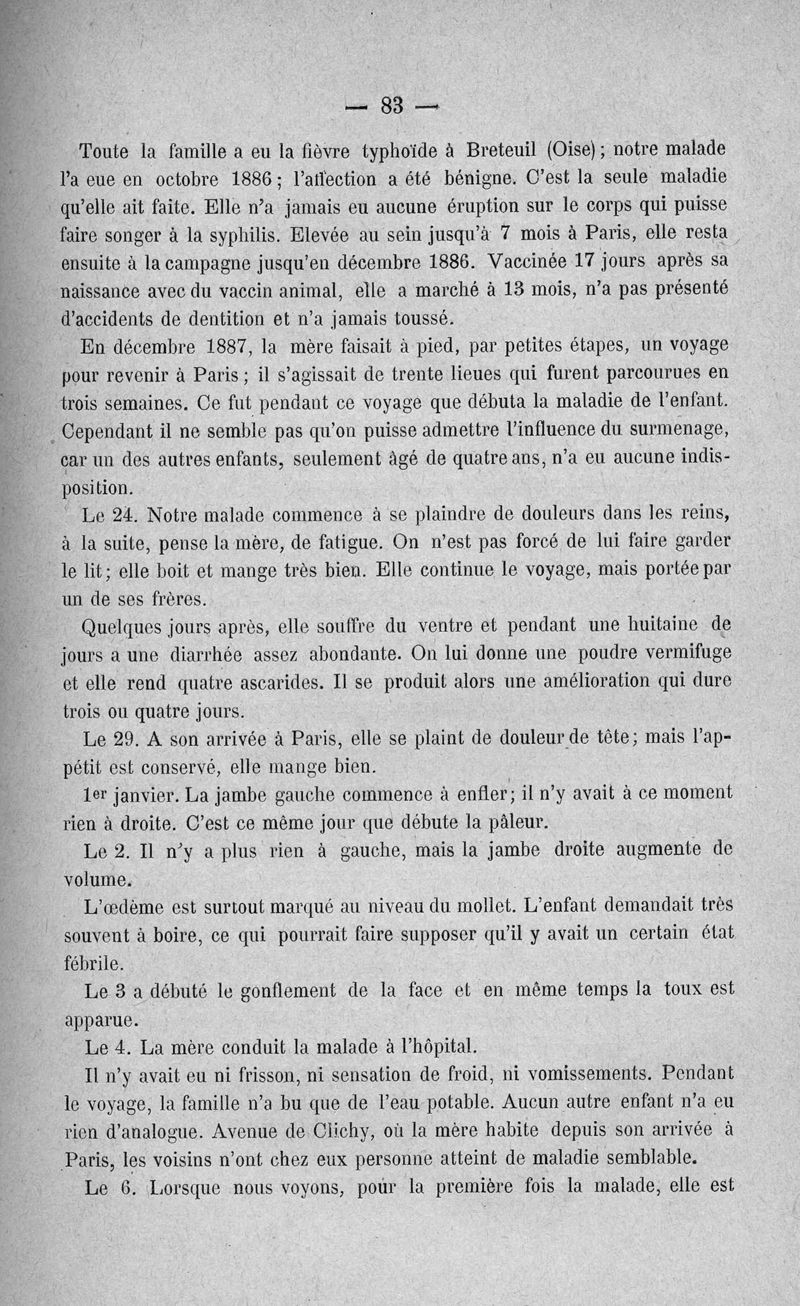 — 83 —

Toute la famille a eu la fièvre typhoïde à Breteuil (Oise) ; notre malade l'a eue en octobre 1886 ; l'affection a été bénigne. C'est la seule maladie qu'elle ait faite. Elle n'a jamais eu aucune éruption sur le corps qui puisse faire songer à la syphilis. Elevée au sein jusqu'à 7 mois à Paris, elle resta ensuite à la campagne jusqu'en décembre 1886. Vaccinée 17 jours après sa naissance avec du vaccin animal, elle a marché à 13 mois, n'a pas présenté d'accidents de dentition et n'a jamais toussé.

En décembre 1887, la mère faisait à pied, par petites étapes, un voyage pour revenir à Paris ; il s'agissait de trente lieues qui furent parcourues en trois semaines. Ce fut pendant ce voyage que débuta la maladie de l'enfant. Cependant il ne semble pas qu'on puisse admettre l'influence du surmenage, car un des autres enfants, seulement âgé de quatre ans, n'a eu aucune indisposition.

Le 24. Notre malade commence à se plaindre de douleurs dans les reins, à la suite, pense la mère, de fatigue. On n'est pas forcé de lui faire garder le lit ; elle boit et mange très bien. Elle continue le voyage, mais portée par un de ses frères.

Quelques jours après, elle souffre du ventre et pendant une huitaine de jours a une diarrhée assez abondante. On lui donne une poudre vermifuge et elle rend quatre ascarides. Il se produit alors une amélioration qui dure trois ou quatre jours.

Le 29. A son arrivée à Paris, elle se plaint de douleur de tête ; mais l'appétit est conservé, elle mange bien.

1er janvier. La jambe gauche commence à enfler ; il n'y avait à ce moment rien à droite. C'est ce même jour que débute la pâleur.

Le 2. Il n'y a plus rien à gauche, mais la jambe droite augmente de volume.

L'œdème est surtout marqué au niveau du mollet. L'enfant demandait très souvent à boire, ce qui pourrait faire supposer qu'il y avait un certain état fébrile.

Le 3 a débuté le gonflement de la face et en même temps la toux est apparue.

Le 4. La mère conduit la malade à l'hôpital.

Il n'y avait eu ni frisson, ni sensation de froid, ni vomissements. Pendant le voyage, la famille n'a bu que de l'eau potable. Aucun autre enfant n'a eu rien d'analogue. Avenue de Clichy, où la mère habite depuis son arrivée à Paris, les voisins n'ont chez eux personne atteint de maladie semblable.

Le 6. Lorsque nous voyons, pour la première fois la malade, elle est